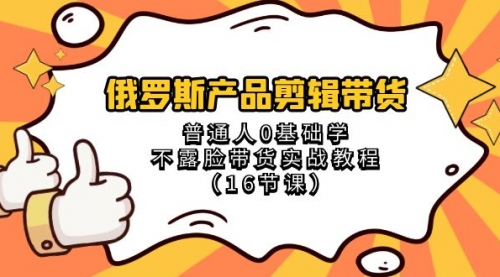 俄罗斯产品剪辑带货

普通人0基础学
不露脸带货实战教程
（16节课）